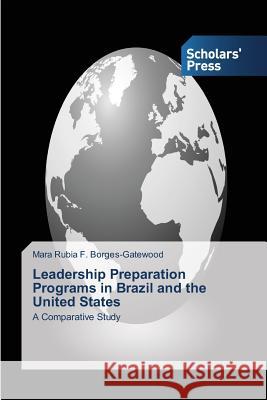 Scholars' Press

Mara Rubia F. Borges-Gatewood

Leadership Preparation Programs in Brazil and the United States

A Comparative Study

Kraina Książek